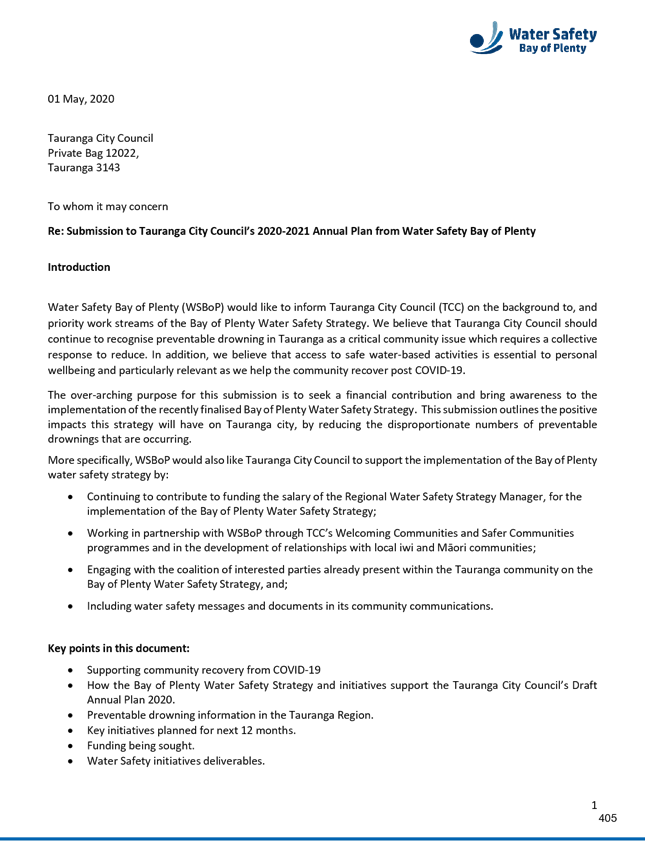 Water Safety
Bay of Plenty

01 May, 2020

Tauranga City Council
Private Bag 12022,
Tauranga 3143

To whom it may concern

Re: Submission to Tauranga City Council's 2020-2021 Annual Plan from Water Safety Bay of Plenty

Introduction

Water Safety Bay of Plenty (WSBoP) would like to inform Tauranga City Council (TCC) on the background to, and priority work streams of the Bay of Plenty Water Safety Strategy. We believe that Tauranga City Council should continue to recognise preventable drowning in Tauranga as a critical community issue which requires a collective response to reduce. In addition, we believe that access to safe water-based activities is essential to personal wellbeing and particularly relevant as we help the community recover post COVID-19.

The over-arching purpose for this submission is to seek a financial contribution and bring awareness to the implementation of the recently finalised Bay of Plenty Water Safety Strategy. This submission outlines the positive impacts this strategy will have on Tauranga city, by reducing the disproportionate numbers of preventable drownings that are occurring.

More specifically, WSBoP would also like Tauranga City Council to support the implementation of the Bay of Plenty water safety strategy by:

• Continuing to contribute to funding the salary of the Regional Water Safety Strategy Manager, for the implementation of the Bay of Plenty Water Safety Strategy;
• Working in partnership with WSBoP through TCC's Welcoming Communities and Safer Communities programmes and in the development of relationships with local iwi and Māori communities;
• Engaging with the coalition of interested parties already present within the Tauranga community on the Bay of Plenty Water Safety Strategy, and;
• Including water safety messages and documents in its community communications.

Key points in this document:
• Supporting community recovery from COVID-19
• How the Bay of Plenty Water Safety Strategy and initiatives support the Tauranga City Council's Draft Annual Plan 2020.
• Preventable drowning information in the Tauranga Region.
• Key initiatives planned for next 12 months.
• Funding being sought.
• Water Safety initiatives deliverables.

1
405